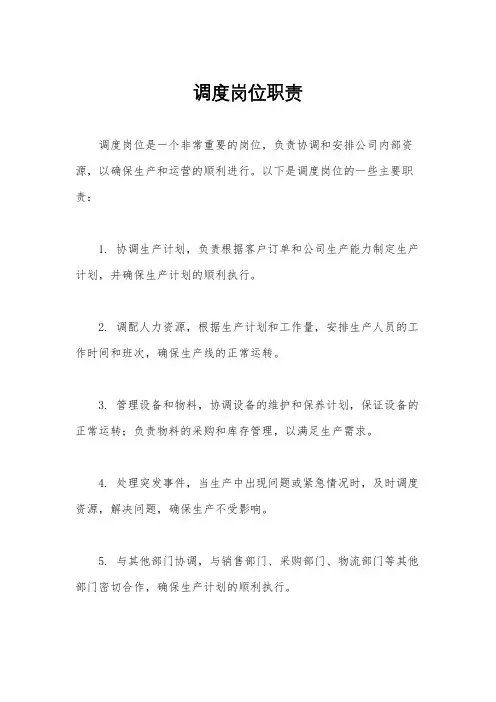 调度岗位职责

调度岗位是一个非常重要的岗位，负责协调和安排公司内部资源，以确保生产和运营的顺利进行。以下是调度岗位的一些主要职责：

1. 协调生产计划，负责根据客户订单和公司生产能力制定生产计划，并确保生产计划的顺利执行。

2. 调配人力资源，根据生产计划和工作量，安排生产人员的工作时间和班次，确保生产线的正常运转。

3. 管理设备和物料，协调设备的维护和保养计划，保证设备的正常运转；负责物料的采购和库存管理，以满足生产需求。

4. 处理突发事件，当生产中出现问题或紧急情况时，及时调度资源，解决问题，确保生产不受影响。

5. 与其他部门协调，与销售部门、采购部门、物流部门等其他部门密切合作，确保生产计划的顺利执行。